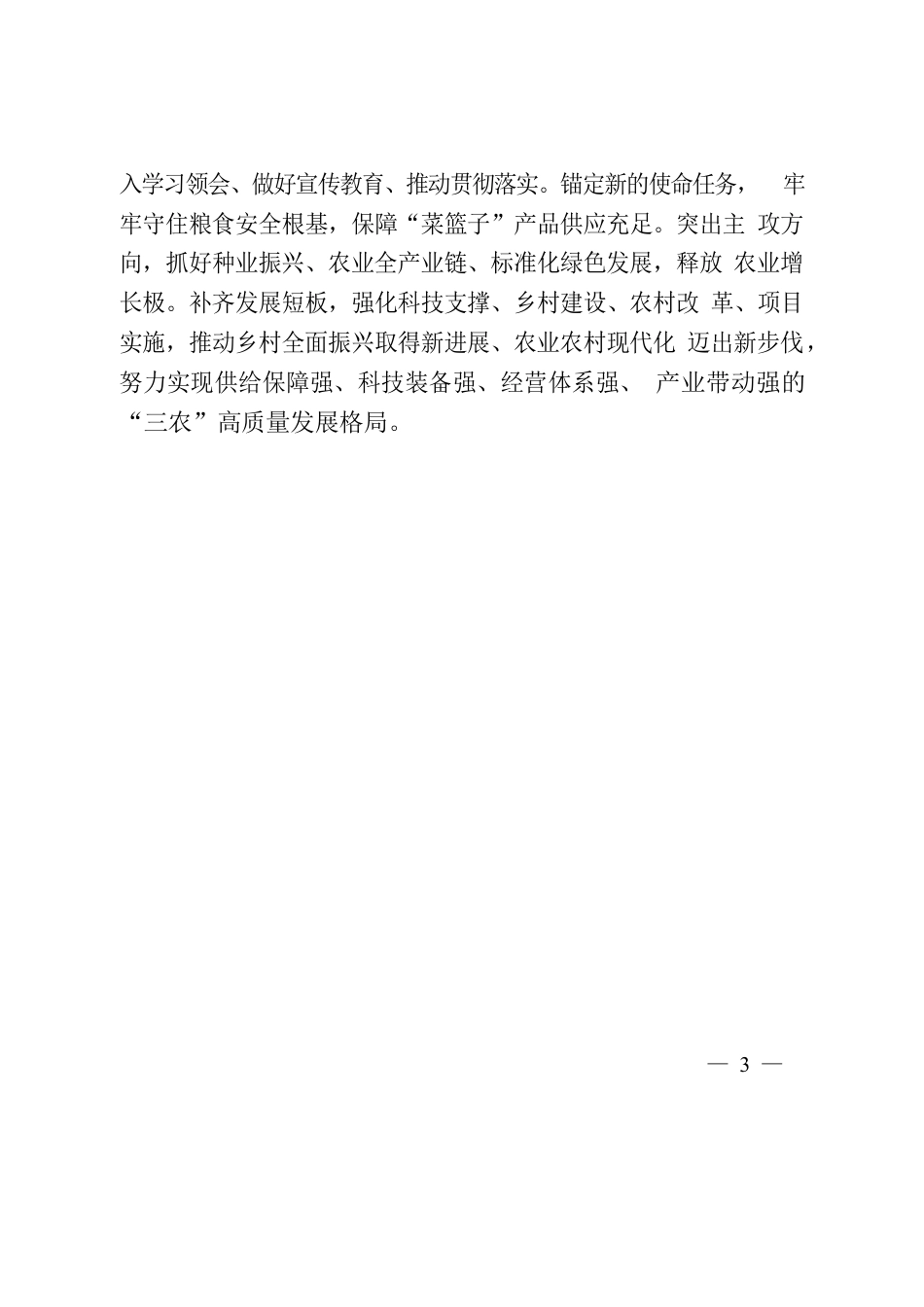 入学习领会、做好宣传教育、推动贯彻落实。锚定新的使命任务，牢牢守住粮食安全根基，保障“菜篮子”产品供应充足。突出主攻方向，抓好种业振兴、农业全产业链、标准化绿色发展，释放农业增长极。补齐发展短板，强化科技支撑、乡村建设、农村改革、项目实施，推动乡村全面振兴取得新进展、农业农村现代化迈出新步伐，努力实现供给保障强、科技装备强、经营体系强、产业带动强的“三农”高质量发展格局。

— 3 —